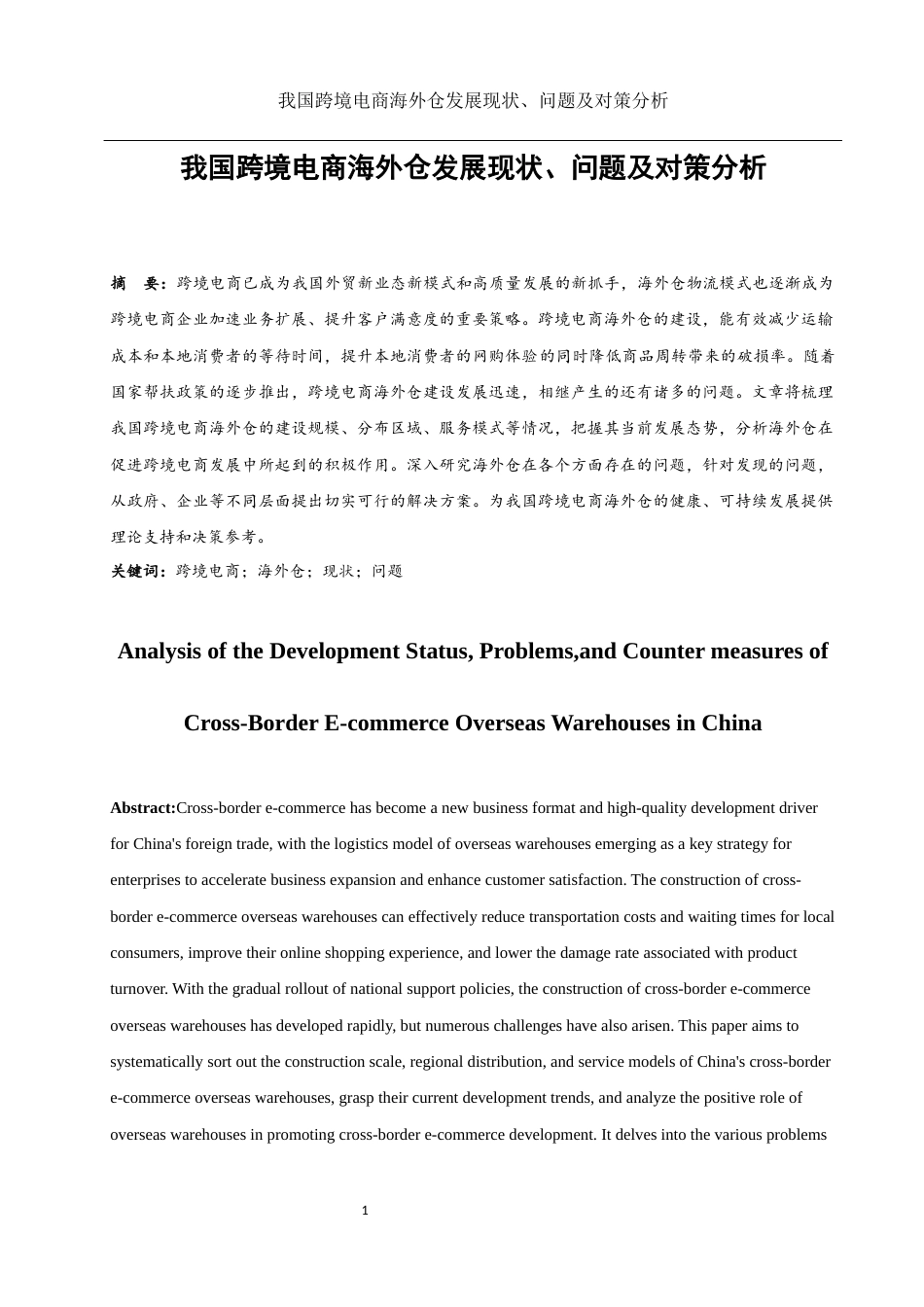 我国跨境电商海外仓发展现状、问题及对策分析

我国跨境电商海外仓发展现状、问题及对策分析

摘 要：跨境电商已成为我国外贸新业态新模式和高质量发展的新抓手，海外仓物流模式也逐渐成为跨境电商企业加速业务扩展、提升客户满意度的重要策略。跨境电商海外仓的建设，能有效减少运输成本和本地消费者的等待时间，提升本地消费者的网购体验的同时降低商品周转带来的破损率。随着国家帮扶政策的逐步推出，跨境电商海外仓建设发展迅速，相继产生的还有诸多的问题。文章将梳理我国跨境电商海外仓的建设规模、分布区域、服务模式等情况，把握其当前发展态势，分析海外仓在促进跨境电商发展中所起到的积极作用。深入研究海外仓在各个方面存在的问题，针对发现的问题，从政府、企业等不同层面提出切实可行的解决方案。为我国跨境电商海外仓的健康、可持续发展提供理论支持和决策参考。

关键词：跨境电商；海外仓；现状；问题

Analysis of the Development Status, Problems,and Counter measures of Cross-Border E-commerce Overseas Warehouses in China

Abstract:Cross-border e-commerce has become a new business format and high-quality development driver for China's foreign trade, with the logistics model of overseas warehouses emerging as a key strategy for enterprises to accelerate business expansion and enhance customer satisfaction. The construction of cross-border e-commerce overseas warehouses can effectively reduce transportation costs and waiting times for local consumers, improve their online shopping experience, and lower the damage rate associated with product turnover. With the gradual rollout of national support policies, the construction of cross-border e-commerce overseas warehouses has developed rapidly, but numerous challenges have also arisen. This paper aims to systematically sort out the construction scale, regional distribution, and service models of China's cross-border e-commerce overseas warehouses, grasp their current development trends, and analyze the positive role of overseas warehouses in promoting cross-border e-commerce development. It delves into the various problems

1